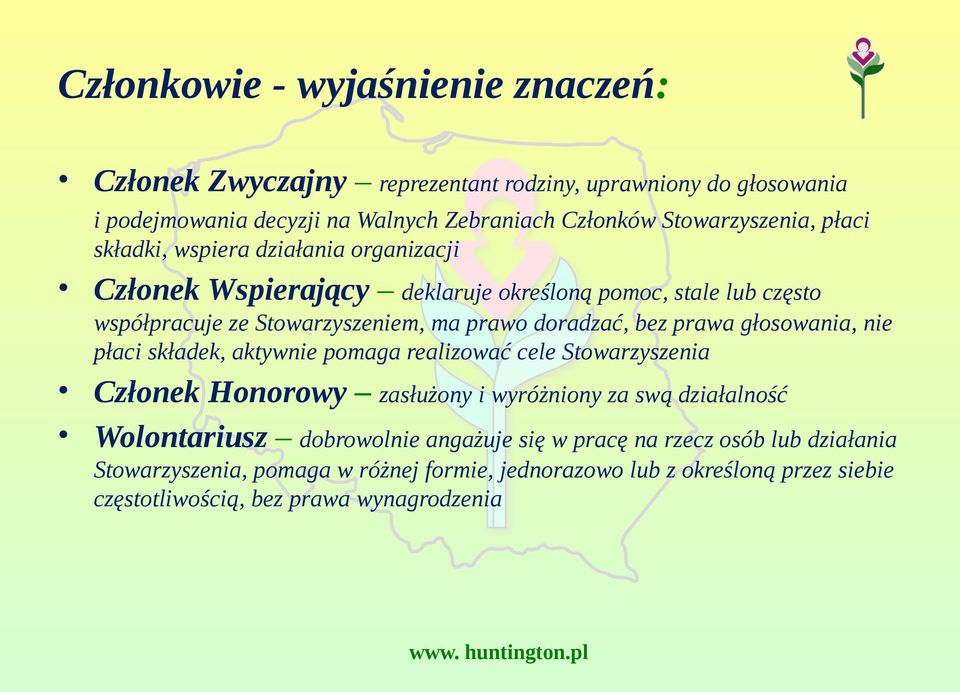 Członkowie - wyjaśnienie znaczeń:

• Członek Zwyczajny – reprezentant rodziny, uprawniony do głosowania i podejmowania decyzji na Walnych Zebraniach Członków Stowarzyszenia, płaci składki, wspiera działania organizacji

• Członek Wspierający – deklaruje określoną pomoc, stale lub często współpracuje ze Stowarzyszeniem, ma prawo doradzać, bez prawa głosowania, nie płaci składek, aktywnie pomaga realizować cele Stowarzyszenia

• Członek Honorowy – zasłużony i wyróżniony za swą działalność

• Wolontariusz – dobrowolnie angażuje się w pracę na rzecz osób lub działania Stowarzyszenia, pomaga w różnej formie, jednorazowo lub z określoną przez siebie częstotliwością, bez prawa wynagrodzenia

www. huntington.pl